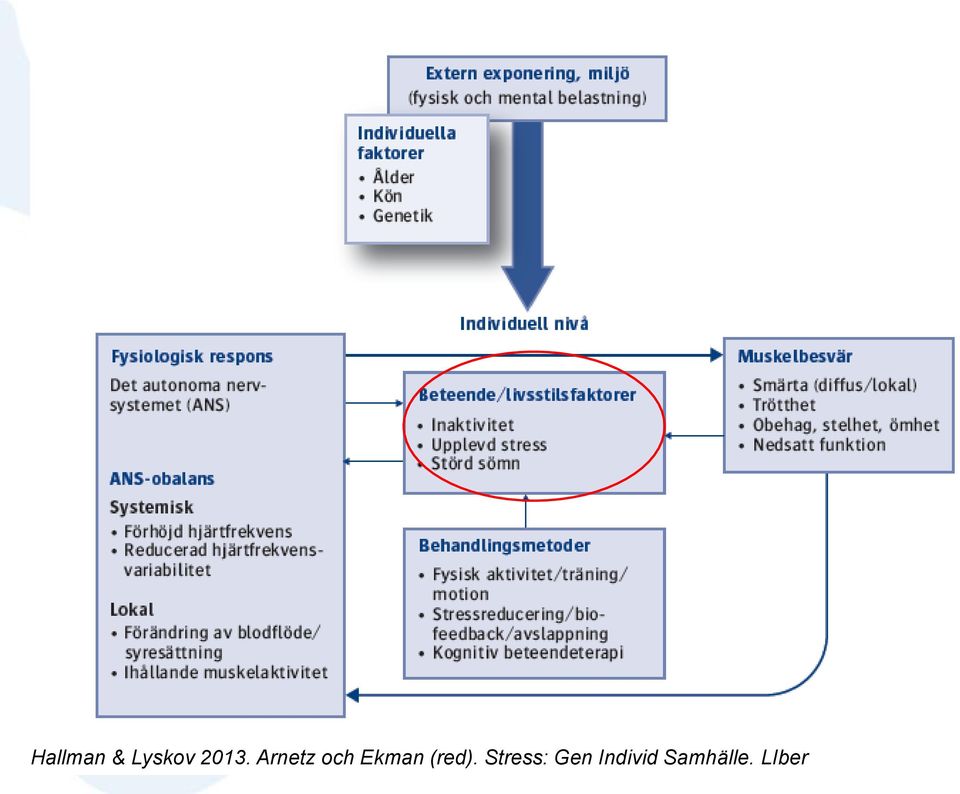 Extern exponering, miljö
(fysisk och mental belastning)

Individuella faktorer
• Ålder
• Kön
• Genetik

Individuell nivå

Fysiologisk respons
Det autonoma nervsystemet (ANS)

ANS-obalans
Systemisk
• Förhöjd hjärtfrekvens
• Reducerad hjärtfrekvensvariabilitet

Lokal
• Förändring av blodflöde/syresättning
• Ihållande muskelaktivitet

Beteende/livsstilsfaktorer
• Inaktivitet
• Upplevd stress
• Störd sömn

Behandlingsmetoder
• Fysisk aktivitet/träning/motion
• Stressreducering/biofeedback/avslappning
• Kognitiv beteendeterapi

Muskelbesvär
• Smärta (diffus/lokal)
• Trötthet
• Obehag, stelhet, ömhet
• Nedsatt funktion

Hallman & Lyskov 2013. Arnetz och Ekman (red). Stress: Gen Individ Samhälle. LIber